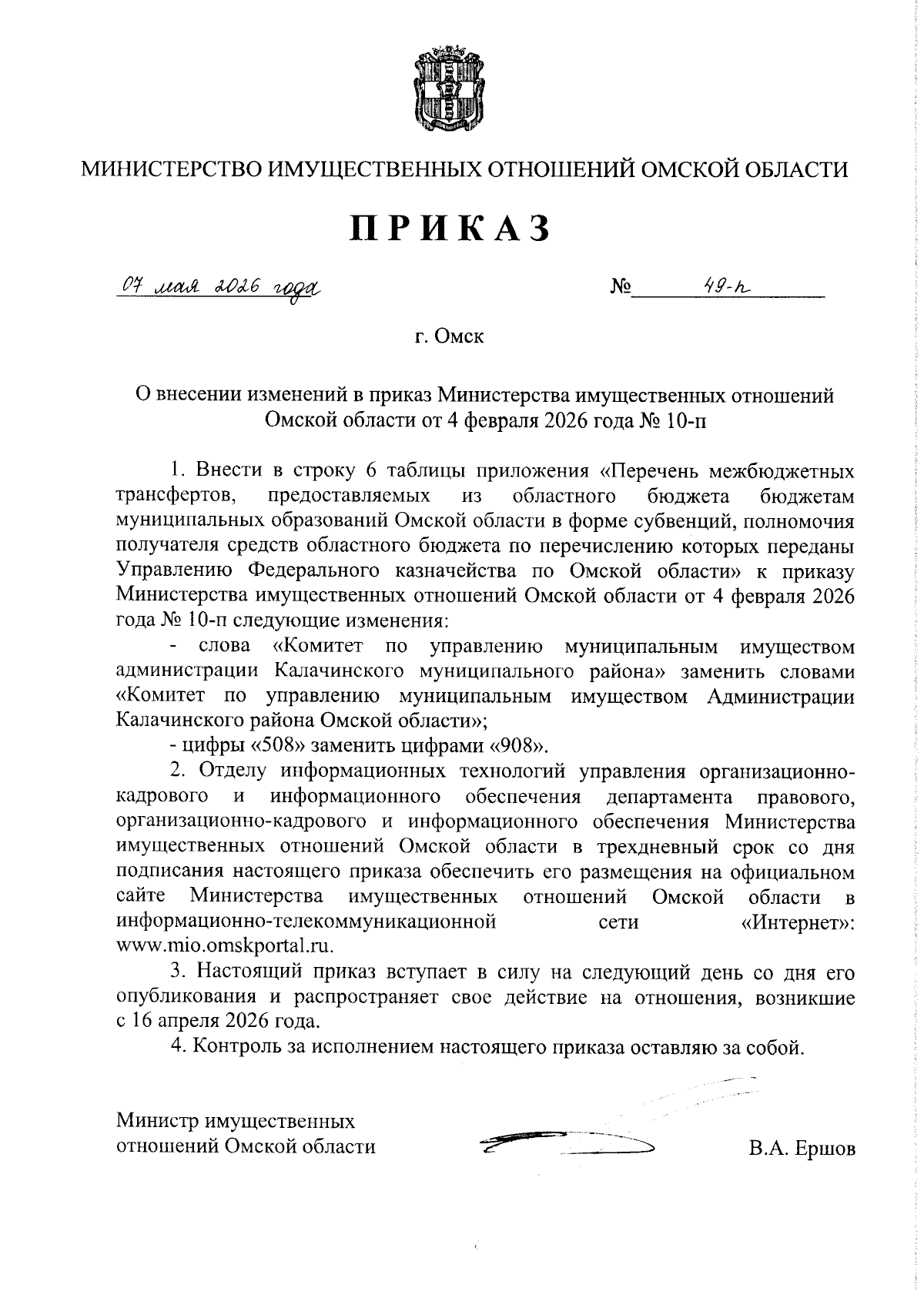 МИНИСТЕРСТВО ИМУЩЕСТВЕННЫХ ОТНОШЕНИЙ ОМСКОЙ ОБЛАСТИ

ПРИКАЗ

07 мая 2026 года № 49-п

г. Омск

О внесении изменений в приказ Министерства имущественных отношений Омской области от 4 февраля 2026 года № 10-п

1. Внести в строку 6 таблицы приложения «Перечень межбюджетных трансфертов, предоставляемых из областного бюджета бюджетам муниципальных образований Омской области в форме субвенций, полномочия получателя средств областного бюджета по перечислению которых переданы Управлению Федерального казначейства по Омской области» к приказу Министерства имущественных отношений Омской области от 4 февраля 2026 года № 10-п следующие изменения:

- слова «Комитет по управлению муниципальным имуществом администрации Калачинского муниципального района» заменить словами «Комитет по управлению муниципальным имуществом Администрации Калачинского района Омской области»;

- цифры «508» заменить цифрами «908».

2. Отделу информационных технологий управления организационно-кадрового и информационного обеспечения департамента правового, организационно-кадрового и информационного обеспечения Министерства имущественных отношений Омской области в трехдневный срок со дня подписания настоящего приказа обеспечить его размещения на официальном сайте Министерства имущественных отношений Омской области в информационно-телекоммуникационной сети «Интернет»: www.mio.omskportal.ru.

3. Настоящий приказ вступает в силу на следующий день со дня его опубликования и распространяет свое действие на отношения, возникшие с 16 апреля 2026 года.

4. Контроль за исполнением настоящего приказа оставляю за собой.

Министр имущественных отношений Омской области

В.А. Ершов